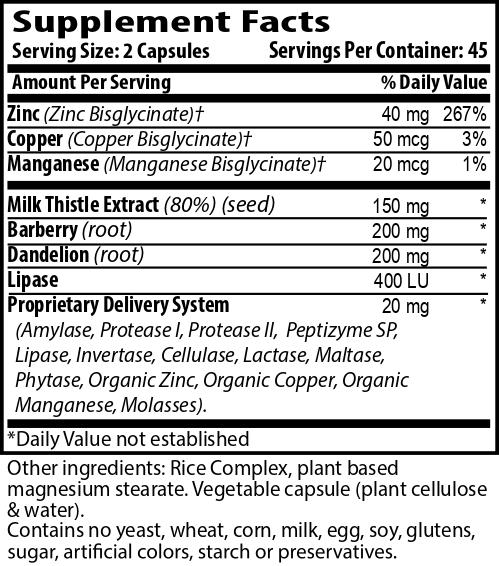 Supplement Facts

Serving Size: 2 Capsules Servings Per Container: 45

| Amount Per Serving | | % Daily Value |
|---|---|---|
| Zinc (Zinc Bisglycinate)† | 40 mg | 267% |
| Copper (Copper Bisglycinate)† | 50 mcg | 3% |
| Manganese (Manganese Bisglycinate)† | 20 mcg | 1% |
| Milk Thistle Extract (80%) (seed) | 150 mg | * |
| Barberry (root) | 200 mg | * |
| Dandelion (root) | 200 mg | * |
| Lipase | 400 LU | * |
| Proprietary Delivery System (Amylase, Protease I, Protease II, Peptizyme SP, Lipase, Invertase, Cellulase, Lactase, Maltase, Phytase, Organic Zinc, Organic Copper, Organic Manganese, Molasses). | 20 mg | * |

*Daily Value not established

Other ingredients: Rice Complex, plant based magnesium stearate. Vegetable capsule (plant cellulose & water).

Contains no yeast, wheat, corn, milk, egg, soy, glutens, sugar, artificial colors, starch or preservatives.